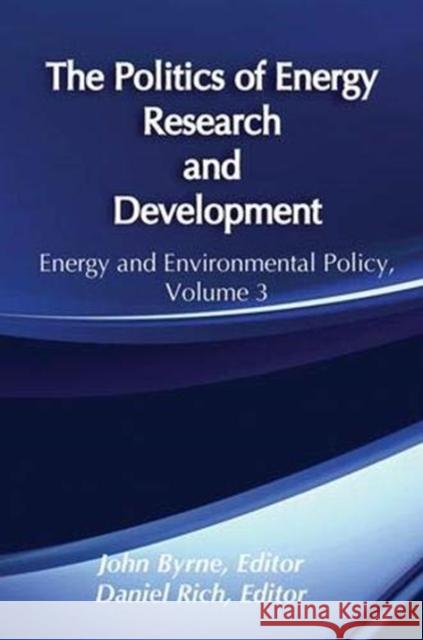 The Politics of Energy Research and Development

Energy and Environmental Policy, Volume 3

John Byrne, Editor
Daniel Rich, Editor